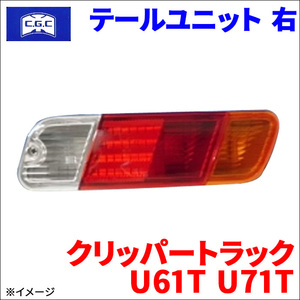 C.G.C

テールユニット 右

クリッパートラック
U61T U71T

※イメージ